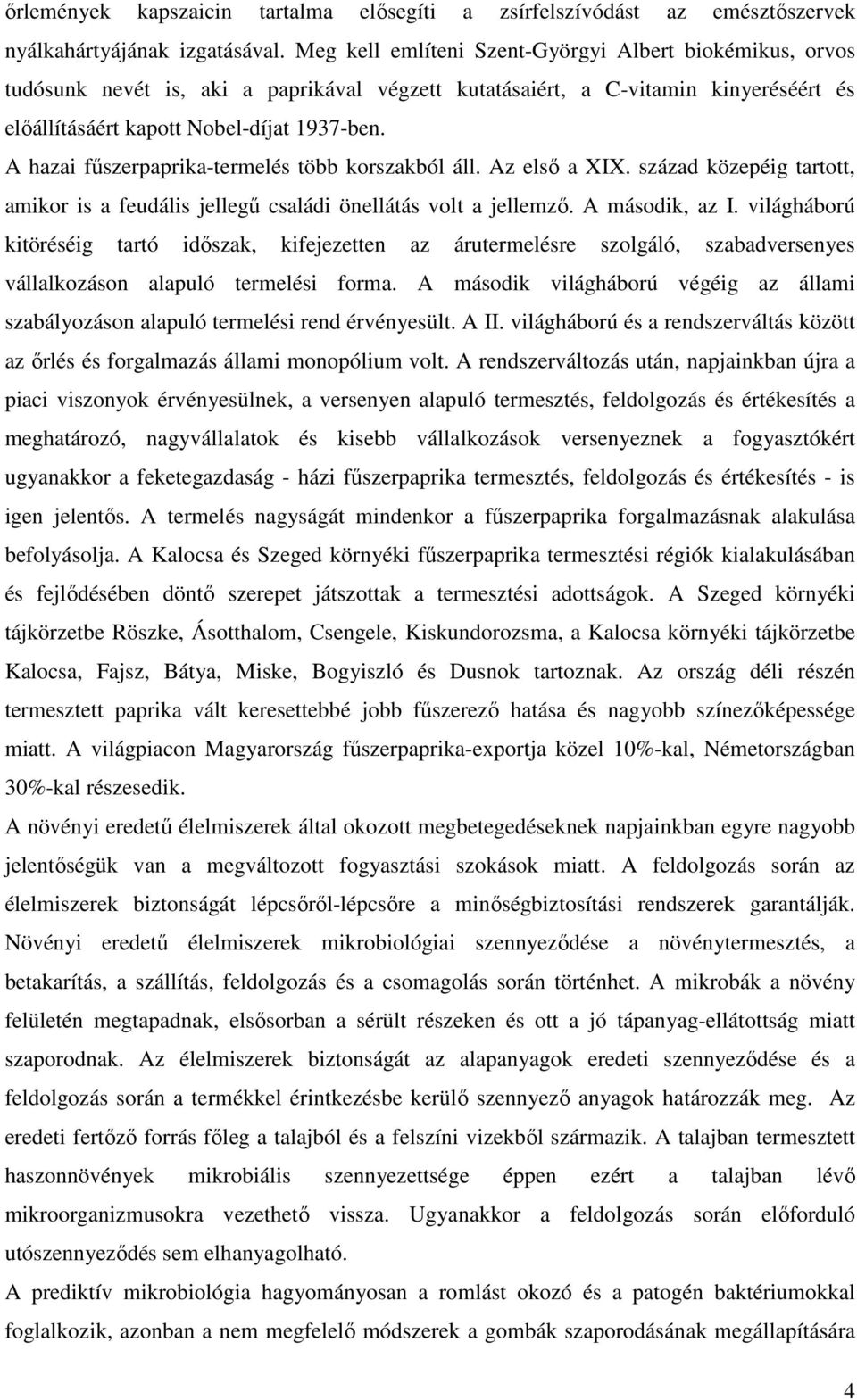 őrlemények kapszaicin tartalma elősegíti a zsírfelszívódást az emésztőszervek nyálkahártyájának izgatásával. Meg kell említeni Szent-Györgyi Albert biokémikus, orvos tudósunk nevét is, aki a paprikával végzett kutatásaiért, a C-vitamin kinyeréséért és előállításáért kapott Nobel-díjat 1937-ben.

A hazai fűszerpaprika-termelés több korszakból áll. Az első a XIX. század közepéig tartott, amikor is a feudális jellegű családi önellátás volt a jellemző. A második, az I. világháború kitöréséig tartó időszak, kifejezetten az árutermelésre szolgáló, szabadversenyes vállalkozáson alapuló termelési forma. A második világháború végéig az állami szabályozáson alapuló termelési rend érvényesült. A II. világháború és a rendszerváltás között az őrlés és forgalmazás állami monopólium volt. A rendszerváltozás után, napjainkban újra a piaci viszonyok érvényesülnek, a versenyen alapuló termesztés, feldolgozás és értékesítés a meghatározó, nagyvállalatok és kisebb vállalkozások versenyeznek a fogyasztókért ugyanakkor a feketegazdaság - házi fűszerpaprika termesztés, feldolgozás és értékesítés - is igen jelentős. A termelés nagyságát mindenkor a fűszerpaprika forgalmazásnak alakulása befolyásolja. A Kalocsa és Szeged környéki fűszerpaprika termesztési régiók kialakulásában és fejlődésében döntő szerepet játszottak a termesztési adottságok. A Szeged környéki tájkörzetbe Röszke, Ásotthalom, Csengele, Kiskundorozsma, a Kalocsa környéki tájkörzetbe Kalocsa, Fajsz, Bátya, Miske, Bogyiszló és Dusnok tartoznak. Az ország déli részén termesztett paprika vált keresettebbé jobb fűszerező hatása és nagyobb színezőképessége miatt. A világpiacon Magyarország fűszerpaprika-exportja közel 10%-kal, Németországban 30%-kal részesedik.

A növényi eredetű élelmiszerek által okozott megbetegedéseknek napjainkban egyre nagyobb jelentőségük van a megváltozott fogyasztási szokások miatt. A feldolgozás során az élelmiszerek biztonságát lépcsőről-lépcsőre a minőségbiztosítási rendszerek garantálják. Növényi eredetű élelmiszerek mikrobiológiai szennyeződése a növénytermesztés, a betakarítás, a szállítás, feldolgozás és a csomagolás során történhet. A mikrobák a növény felületén megtapadnak, elsősorban a sérült részeken és ott a jó tápanyag-ellátottság miatt szaporodnak. Az élelmiszerek biztonságát az alapanyagok eredeti szennyeződése és a feldolgozás során a termékkel érintkezésbe kerülő szennyező anyagok határozzák meg. Az eredeti fertőző forrás főleg a talajból és a felszíni vizekből származik. A talajban termesztett haszonnövények mikrobiális szennyezettsége éppen a talajban lévő mikroorganizmusokra vezethető vissza. Ugyanakkor a feldolgozás során előforduló utószennyeződés sem elhanyagolható.

A prediktív mikrobiológia hagyományosan a romlást okozó és a patogén baktériumokkal foglalkozik, azonban a nem megfelelő módszerek a gombák szaporodásának megállapítására

4